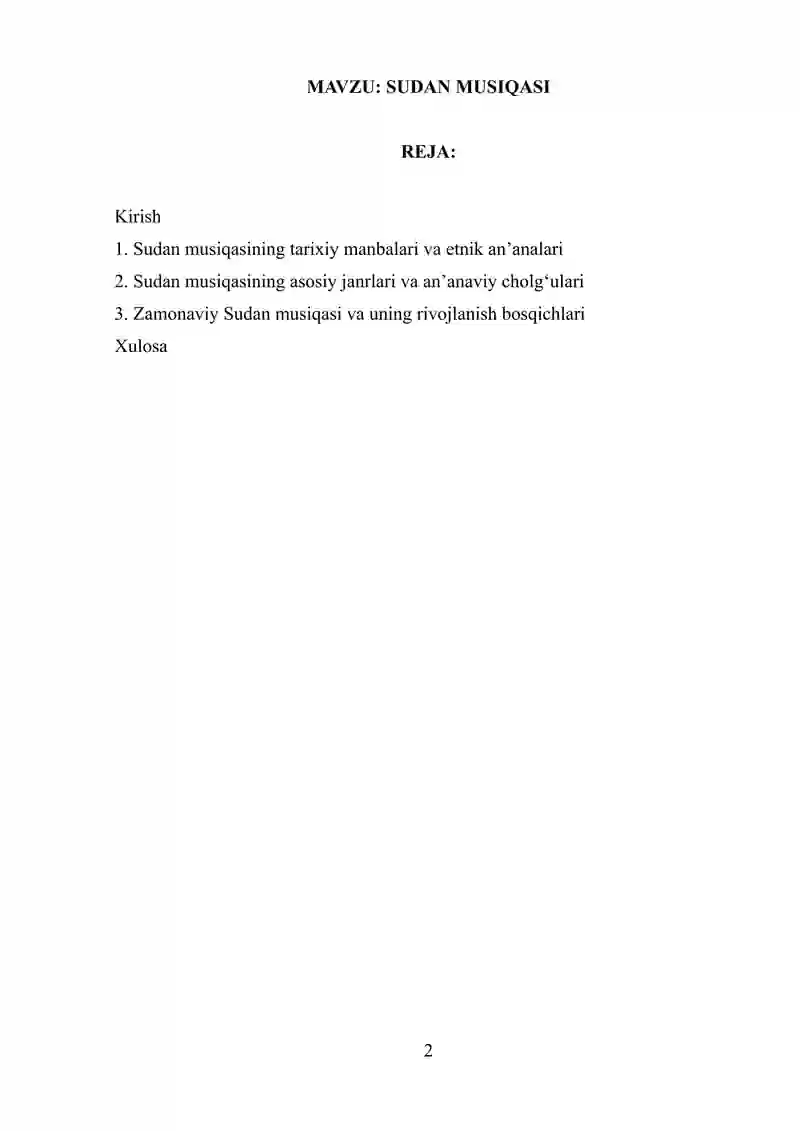 MAVZU: SUDAN MUSIQASI

REJA:

Kirish
1. Sudan musiqasining tarixiy manbalari va etnik an’analari
2. Sudan musiqasining asosiy janrlari va an’anaviy cholg‘ulari
3. Zamonaviy Sudan musiqasi va uning rivojlanish bosqichlari
Xulosa

2